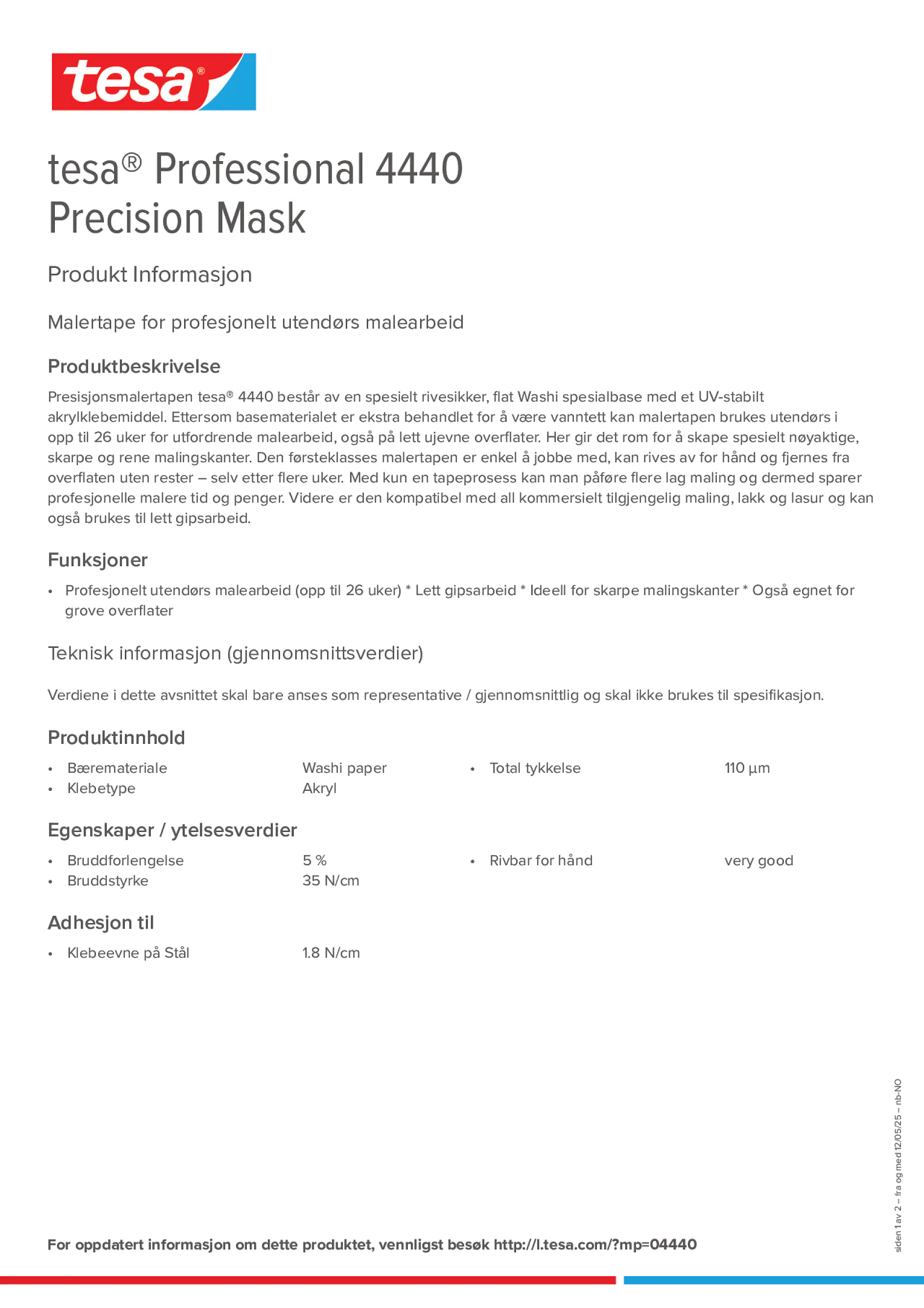 tesa®

tesa® Professional 4440 Precision Mask

Produkt Informasjon

Malertape for profesjonelt utendørs malearbeid

Produktbeskrivelse

Presisjonsmalertapen tesa® 4440 består av en spesielt rivesikker, flat Washi spesialbase med et UV-stabilt akrylklebemiddel. Ettersom basematerialet er ekstra behandlet for å være vanntett kan malertapen brukes utendørs i opp til 26 uker for utfordrende malearbeid, også på lett ujevne overflater. Her gir det rom for å skape spesielt nøyaktige, skarpe og rene malingskanter. Den førsteklasses malertapen er enkel å jobbe med, kan rives av for hånd og fjernes fra overflaten uten rester – selv etter flere uker. Med kun en tapeprosess kan man påføre flere lag maling og dermed sparer profesjonelle malere tid og penger. Videre er den kompatibel med all kommersielt tilgjengelig maling, lakk og lasur og kan også brukes til lett gipsarbeid.

Funksjoner

• Profesjonelt utendørs malearbeid (opp til 26 uker) * Lett gipsarbeid * Ideell for skarpe malingskanter * Også egnet for grove overflater

Teknisk informasjon (gjennomsnittsverdier)

Verdiene i dette avsnittet skal bare anses som representative / gjennomsnittlig og skal ikke brukes til spesifikasjon.

Produktinnhold

• Bærematerialе Washi paper
• Klebetype Akryl
• Total tykkelse 110 µm

Egenskaper / ytelsesverdier

• Bruddforlengelse 5 %
• Bruddstyrke 35 N/cm
• Rivbar for hånd very good

Adhesjon til

• Klebeevne på Stål 1.8 N/cm

For oppdatert informasjon om dette produktet, vennligst besøk http://l.tesa.com/?mp=04440

siden 1 av 2 – fra og med 12/05/25 – nb-NO